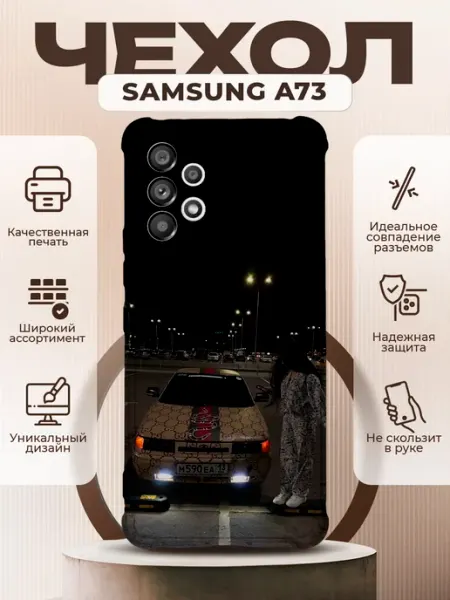 ЧЕХОЛ
SAMSUNG A73

Качественная печать

Широкий ассортимент

Уникальный дизайн

Идеальное совпадение разъемов

Надежная защита

Не скользит в руке